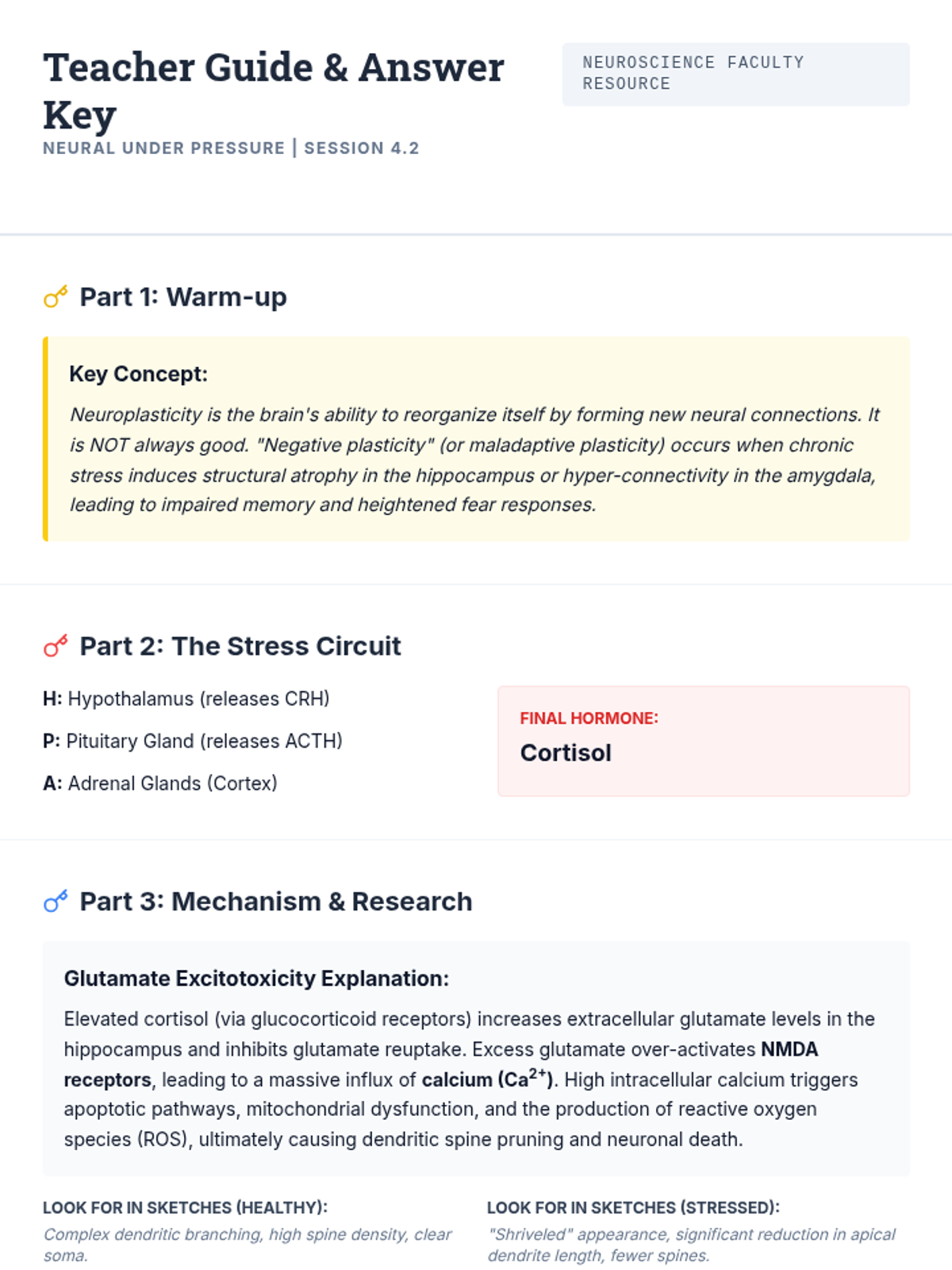 Teacher Guide & Answer Key

NEURAL UNDER PRESSURE | SESSION 4.2

NEUROSCIENCE FACULTY RESOURCE

Part 1: Warm-up

Key Concept:

Neuroplasticity is the brain's ability to reorganize itself by forming new neural connections. It is NOT always good. "Negative plasticity" (or maladaptive plasticity) occurs when chronic stress induces structural atrophy in the hippocampus or hyper-connectivity in the amygdala, leading to impaired memory and heightened fear responses.

Part 2: The Stress Circuit

H: Hypothalamus (releases CRH)

P: Pituitary Gland (releases ACTH)

A: Adrenal Glands (Cortex)

FINAL HORMONE:

Cortisol

Part 3: Mechanism & Research

Glutamate Excitotoxicity Explanation:

Elevated cortisol (via glucocorticoid receptors) increases extracellular glutamate levels in the hippocampus and inhibits glutamate reuptake. Excess glutamate over-activates NMDA receptors, leading to a massive influx of calcium ($Ca^{2+}$). High intracellular calcium triggers apoptotic pathways, mitochondrial dysfunction, and the production of reactive oxygen species (ROS), ultimately causing dendritic spine pruning and neuronal death.

LOOK FOR IN SKETCHES (HEALTHY):

Complex dendritic branching, high spine density, clear soma.

LOOK FOR IN SKETCHES (STRESSED):

"Shriveled" appearance, significant reduction in apical dendrite length, fewer spines.